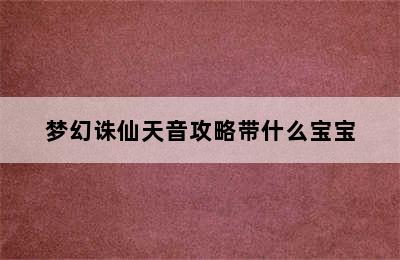 梦幻诛仙天音攻略带什么宝宝